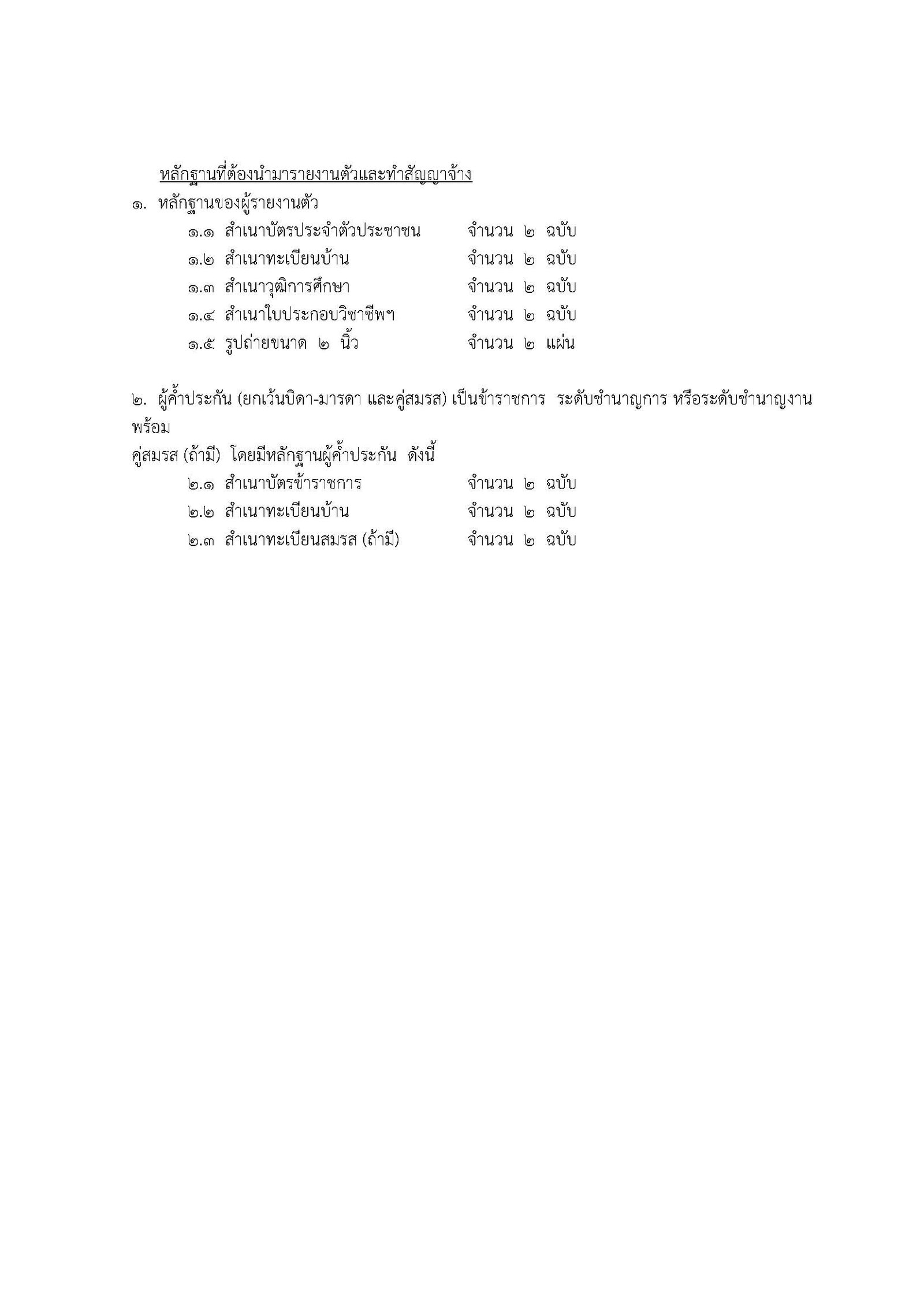 หลักฐานที่ต้องนำมารายงานตัวและทำสัญญาจ้าง

๑. หลักฐานของผู้รายงานตัว

๑.๑ สำเนาบัตรประจำตัวประชาชน จำนวน ๒ ฉบับ

๑.๒ สำเนาทะเบียนบ้าน จำนวน ๒ ฉบับ

๑.๓ สำเนาวุฒิการศึกษา จำนวน ๒ ฉบับ

๑.๔ สำเนาใบประกอบวิชาชีพฯ จำนวน ๒ ฉบับ

๑.๕ รูปถ่ายขนาด ๒ นิ้ว จำนวน ๒ แผ่น

๒. ผู้ค้ำประกัน (ยกเว้นบิดา-มารดา และคู่สมรส) เป็นข้าราชการ ระดับชำนาญการ หรือระดับชำนาญงาน พร้อม

คู่สมรส (ถ้ามี) โดยมีหลักฐานผู้ค้ำประกัน ดังนี้

๒.๑ สำเนาบัตรข้าราชการ จำนวน ๒ ฉบับ

๒.๒ สำเนาทะเบียนบ้าน จำนวน ๒ ฉบับ

๒.๓ สำเนาทะเบียนสมรส (ถ้ามี) จำนวน ๒ ฉบับ